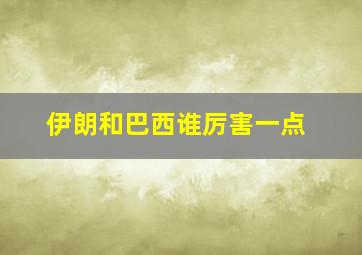 伊朗和巴西谁厉害一点